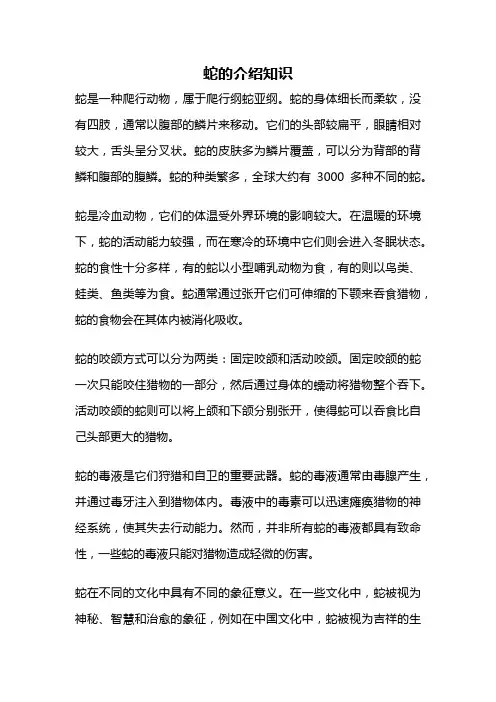 蛇的介绍知识

蛇是一种爬行动物，属于爬行纲蛇亚纲。蛇的身体细长而柔软，没有四肢，通常以腹部的鳞片来移动。它们的头部较扁平，眼睛相对较大，舌头呈分叉状。蛇的皮肤多为鳞片覆盖，可以分为背部的背鳞和腹部的腹鳞。蛇的种类繁多，全球大约有 3000 多种不同的蛇。

蛇是冷血动物，它们的体温受外界环境的影响较大。在温暖的环境下，蛇的活动能力较强，而在寒冷的环境中它们则会进入冬眠状态。蛇的食性十分多样，有的蛇以小型哺乳动物为食，有的则以鸟类、蛙类、鱼类等为食。蛇通常通过张开它们可伸缩的下颚来吞食猎物，蛇的食物会在其体内被消化吸收。

蛇的咬颌方式可以分为两类：固定咬颌和活动咬颌。固定咬颌的蛇一次只能咬住猎物的一部分，然后通过身体的蠕动将猎物整个吞下。活动咬颌的蛇则可以将上颌和下颌分别张开，使得蛇可以吞食比自己头部更大的猎物。

蛇的毒液是它们狩猎和自卫的重要武器。蛇的毒液通常由毒腺产生，并通过毒牙注入到猎物体内。毒液中的毒素可以迅速瘫痪猎物的神经系统，使其失去行动能力。然而，并非所有蛇的毒液都具有致命性，一些蛇的毒液只能对猎物造成轻微的伤害。

蛇在不同的文化中具有不同的象征意义。在一些文化中，蛇被视为神秘、智慧和治愈的象征，例如在中国文化中，蛇被视为吉祥的生